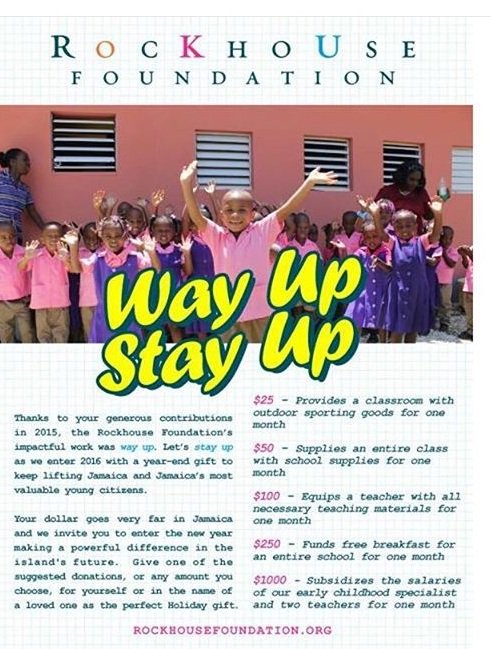 ROCKHOUSE
FOUNDATION

Way Up
Stay Up

Thanks to your generous contributions in 2015, the Rockhouse Foundation's impactful work was way up. Let's stay up as we enter 2016 with a year-end gift to keep lifting Jamaica and Jamaica's most valuable young citizens.

Your dollar goes very far in Jamaica and we invite you to enter the new year making a powerful difference in the island's future. Give one of the suggested donations, or any amount you choose, for yourself or in the name of a loved one as the perfect Holiday gift.

$25 - Provides a classroom with outdoor sporting goods for one month

$50 - Supplies an entire class with school supplies for one month

$100 - Equips a teacher with all necessary teaching materials for one month

$250 - Funds free breakfast for an entire school for one month

$1000 - Subsidizes the salaries of our early childhood specialist and two teachers for one month

ROCKHOUSEFOUNDATION.ORG